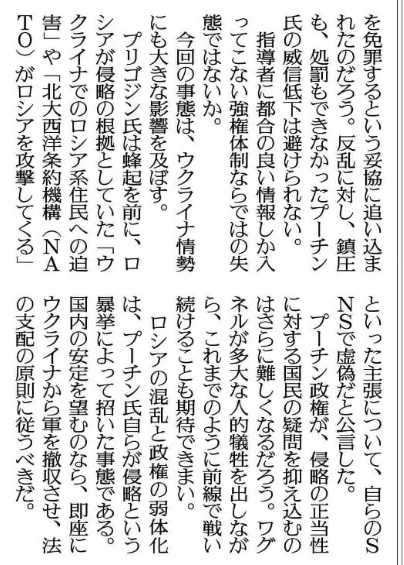 を免罪するという妥協に追い込まれたのだろう。反乱に対し、鎮圧も、処罰もできなかったプーチン氏の威信低下は避けられない。

指導者に都合の良い情報しか入ってこない強権体制ならではの失態ではないか。

今回の事態は、ウクライナ情勢にも大きな影響を及ぼす。

プリゴジン氏は蜂起を前に、ロシアが侵略の根拠としていた「ウクライナでのロシア系住民への迫害」や「北大西洋条約機構（NATO）がロシアを攻撃してくる」といった主張について、自らのSNSで虚偽だと公言した。

プーチン政権が、侵略の正当性に対する国民の疑問を抑え込むのはさらに難しくなるだろう。ワグネルが多大な人的犠牲を出しながら、これまでのように前線で戦い続けることも期待できまい。

ロシアの混乱と政権の弱体化は、プーチン氏自らが侵略という暴挙によって招いた事態である。国内の安定を望むのなら、即座にウクライナから軍を撤収させ、法の支配の原則に従うべきだ。